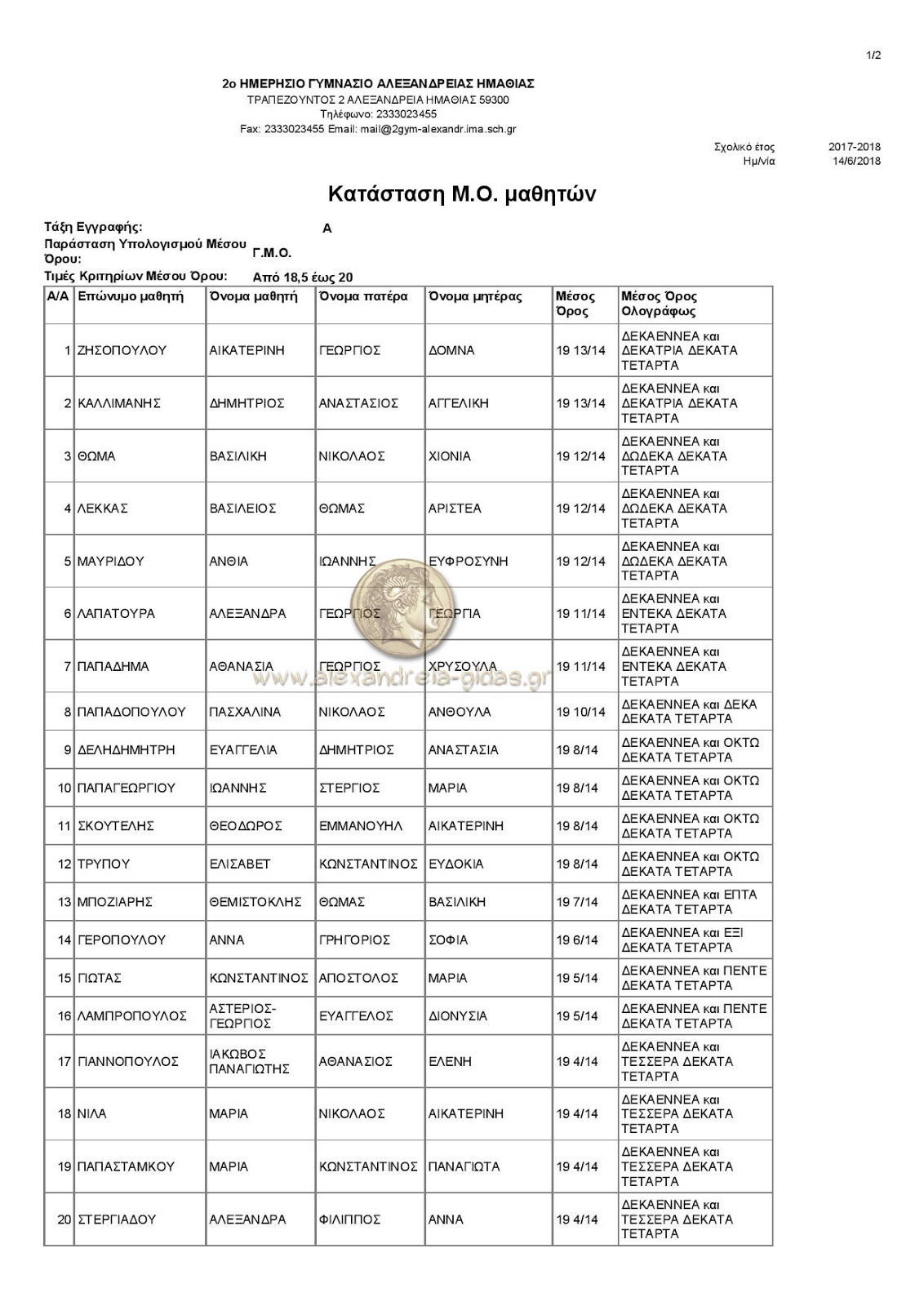 1/2

2ο ΗΜΕΡΗΣΙΟ ΓΥΜΝΑΣΙΟ ΑΛΕΞΑΝΔΡΕΙΑΣ ΗΜΑΘΙΑΣ
ΤΡΑΠΕΖΟΥΝΤΟΣ 2 ΑΛΕΞΑΝΔΡΕΙΑ ΗΜΑΘΙΑΣ 59300
Τηλέφωνο: 2333023455
Fax: 2333023455 Email: mail@2gym-alexandr.ima.sch.gr

Σχολικό έτος 2017-2018
Ημ/νία 14/6/2018

Κατάσταση Μ.Ο. μαθητών

Τάξη Εγγραφής: Α
Παράσταση Υπολογισμού Μέσου Όρου: Γ.Μ.Ο.
Τιμές Κριτηρίων Μέσου Όρου: Από 18,5 έως 20

| Α/Α | Επώνυμο μαθητή | Όνομα μαθητή | Όνομα πατέρα | Όνομα μητέρας | Μέσος Όρος | Μέσος Όρος Ολογράφως |
|---|---|---|---|---|---|---|
| 1 | ΖΗΣΟΠΟΥΛΟΥ | ΑΙΚΑΤΕΡΙΝΗ | ΓΕΩΡΓΙΟΣ | ΔΟΜΝΑ | 19 13/14 | ΔΕΚΑΕΝΝΕΑ και ΔΕΚΑΤΡΙΑ ΔΕΚΑΤΑ ΤΕΤΑΡΤΑ |
| 2 | ΚΑΛΛΙΜΑΝΗΣ | ΔΗΜΗΤΡΙΟΣ | ΑΝΑΣΤΑΣΙΟΣ | ΑΓΓΕΛΙΚΗ | 19 13/14 | ΔΕΚΑΕΝΝΕΑ και ΔΕΚΑΤΡΙΑ ΔΕΚΑΤΑ ΤΕΤΑΡΤΑ |
| 3 | ΘΩΜΑ | ΒΑΣΙΛΙΚΗ | ΝΙΚΟΛΑΟΣ | ΧΙΟΝΙΑ | 19 12/14 | ΔΕΚΑΕΝΝΕΑ και ΔΩΔΕΚΑ ΔΕΚΑΤΑ ΤΕΤΑΡΤΑ |
| 4 | ΛΕΚΚΑΣ | ΒΑΣΙΛΕΙΟΣ | ΘΩΜΑΣ | ΑΡΙΣΤΕΑ | 19 12/14 | ΔΕΚΑΕΝΝΕΑ και ΔΩΔΕΚΑ ΔΕΚΑΤΑ ΤΕΤΑΡΤΑ |
| 5 | ΜΑΥΡΙΔΟΥ | ΑΝΘΙΑ | ΙΩΑΝΝΗΣ | ΕΥΦΡΟΣΥΝΗ | 19 12/14 | ΔΕΚΑΕΝΝΕΑ και ΔΩΔΕΚΑ ΔΕΚΑΤΑ ΤΕΤΑΡΤΑ |
| 6 | ΛΑΠΑΤΟΥΡΑ | ΑΛΕΞΑΝΔΡΑ | ΓΕΩΡΓΙΟΣ | ΓΕΩΡΓΙΑ | 19 11/14 | ΔΕΚΑΕΝΝΕΑ και ΕΝΤΕΚΑ ΔΕΚΑΤΑ ΤΕΤΑΡΤΑ |
| 7 | ΠΑΠΑΔΗΜΑ | ΑΘΑΝΑΣΙΑ | ΓΕΩΡΓΙΟΣ | ΧΡΥΣΟΥΛΑ | 19 11/14 | ΔΕΚΑΕΝΝΕΑ και ΕΝΤΕΚΑ ΔΕΚΑΤΑ ΤΕΤΑΡΤΑ |
| 8 | ΠΑΠΑΔΟΠΟΥΛΟΥ | ΠΑΣΧΑΛΙΝΑ | ΝΙΚΟΛΑΟΣ | ΑΝΘΟΥΛΑ | 19 10/14 | ΔΕΚΑΕΝΝΕΑ και ΔΕΚΑ ΔΕΚΑΤΑ ΤΕΤΑΡΤΑ |
| 9 | ΔΕΛΗΔΗΜΗΤΡΗ | ΕΥΑΓΓΕΛΙΑ | ΔΗΜΗΤΡΙΟΣ | ΑΝΑΣΤΑΣΙΑ | 19 8/14 | ΔΕΚΑΕΝΝΕΑ και ΟΚΤΩ ΔΕΚΑΤΑ ΤΕΤΑΡΤΑ |
| 10 | ΠΑΠΑΓΕΩΡΓΙΟΥ | ΙΩΑΝΝΗΣ | ΣΤΕΡΓΙΟΣ | ΜΑΡΙΑ | 19 8/14 | ΔΕΚΑΕΝΝΕΑ και ΟΚΤΩ ΔΕΚΑΤΑ ΤΕΤΑΡΤΑ |
| 11 | ΣΚΟΥΤΕΛΗΣ | ΘΕΟΔΩΡΟΣ | ΕΜΜΑΝΟΥΗΛ | ΑΙΚΑΤΕΡΙΝΗ | 19 8/14 | ΔΕΚΑΕΝΝΕΑ και ΟΚΤΩ ΔΕΚΑΤΑ ΤΕΤΑΡΤΑ |
| 12 | ΤΡΥΠΟΥ | ΕΛΙΣΑΒΕΤ | ΚΩΝΣΤΑΝΤΙΝΟΣ | ΕΥΔΟΚΙΑ | 19 8/14 | ΔΕΚΑΕΝΝΕΑ και ΟΚΤΩ ΔΕΚΑΤΑ ΤΕΤΑΡΤΑ |
| 13 | ΜΠΟΖΙΑΡΗΣ | ΘΕΜΙΣΤΟΚΛΗΣ | ΘΩΜΑΣ | ΒΑΣΙΛΙΚΗ | 19 7/14 | ΔΕΚΑΕΝΝΕΑ και ΕΠΤΑ ΔΕΚΑΤΑ ΤΕΤΑΡΤΑ |
| 14 | ΓΕΡΟΠΟΥΛΟΥ | ΑΝΝΑ | ΓΡΗΓΟΡΙΟΣ | ΣΟΦΙΑ | 19 6/14 | ΔΕΚΑΕΝΝΕΑ και ΕΞΙ ΔΕΚΑΤΑ ΤΕΤΑΡΤΑ |
| 15 | ΓΙΩΤΑΣ | ΚΩΝΣΤΑΝΤΙΝΟΣ | ΑΠΟΣΤΟΛΟΣ | ΜΑΡΙΑ | 19 5/14 | ΔΕΚΑΕΝΝΕΑ και ΠΕΝΤΕ ΔΕΚΑΤΑ ΤΕΤΑΡΤΑ |
| 16 | ΛΑΜΠΡΟΠΟΥΛΟΣ | ΑΣΤΕΡΙΟΣ-ΓΕΩΡΓΙΟΣ | ΕΥΑΓΓΕΛΟΣ | ΔΙΟΝΥΣΙΑ | 19 5/14 | ΔΕΚΑΕΝΝΕΑ και ΠΕΝΤΕ ΔΕΚΑΤΑ ΤΕΤΑΡΤΑ |
| 17 | ΓΙΑΝΝΟΠΟΥΛΟΣ | ΙΑΚΩΒΟΣ ΠΑΝΑΓΙΩΤΗΣ | ΑΘΑΝΑΣΙΟΣ | ΕΛΕΝΗ | 19 4/14 | ΔΕΚΑΕΝΝΕΑ και ΤΕΣΣΕΡΑ ΔΕΚΑΤΑ ΤΕΤΑΡΤΑ |
| 18 | ΝΙΛΑ | ΜΑΡΙΑ | ΝΙΚΟΛΑΟΣ | ΑΙΚΑΤΕΡΙΝΗ | 19 4/14 | ΔΕΚΑΕΝΝΕΑ και ΤΕΣΣΕΡΑ ΔΕΚΑΤΑ ΤΕΤΑΡΤΑ |
| 19 | ΠΑΠΑΣΤΑΜΚΟΥ | ΜΑΡΙΑ | ΚΩΝΣΤΑΝΤΙΝΟΣ | ΠΑΝΑΓΙΩΤΑ | 19 4/14 | ΔΕΚΑΕΝΝΕΑ και ΤΕΣΣΕΡΑ ΔΕΚΑΤΑ ΤΕΤΑΡΤΑ |
| 20 | ΣΤΕΡΓΙΑΔΟΥ | ΑΛΕΞΑΝΔΡΑ | ΦΙΛΙΠΠΟΣ | ΑΝΝΑ | 19 4/14 | ΔΕΚΑΕΝΝΕΑ και ΤΕΣΣΕΡΑ ΔΕΚΑΤΑ ΤΕΤΑΡΤΑ |

www.alexandreia-gidas.gr